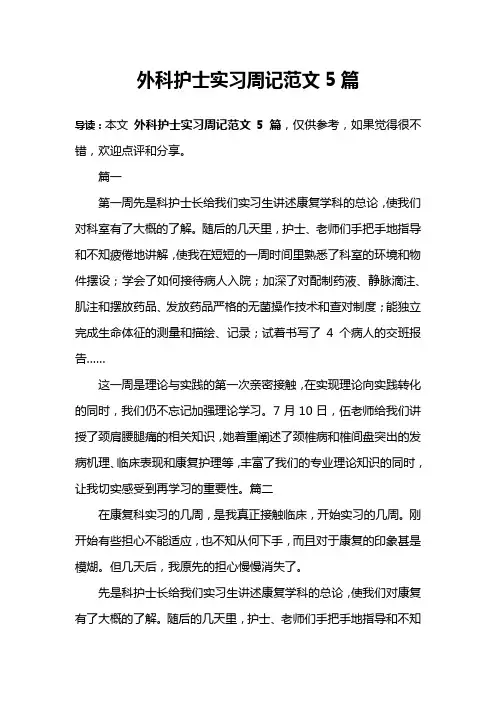 外科护士实习周记范文 5 篇

导读：本文 外科护士实习周记范文 5 篇，仅供参考，如果觉得很不错，欢迎点评和分享。

篇一

第一周先是科护士长给我们实习生讲述康复学科的总论，使我们对科室有了大概的了解。随后的几天里，护士、老师们手把手地指导和不知疲倦地讲解，使我在短短的一周时间里熟悉了科室的环境和物件摆设；学会了如何接待病人入院；加深了对配制药液、静脉滴注、肌注和摆放药品、发放药品严格的无菌操作技术和查对制度；能独立完成生命体征的测量和描绘、记录；试着书写了 4 个病人的交班报告……

这一周是理论与实践的第一次亲密接触，在实现理论向实践转化的同时，我们仍不忘记加强理论学习。7 月 10 日，伍老师给我们讲授了颈肩腰腿痛的相关知识，她着重阐述了颈椎病和椎间盘突出的发病机理、临床表现和康复护理等，丰富了我们的专业理论知识的同时，让我切实感受到再学习的重要性。篇二

在康复科实习的几周，是我真正接触临床，开始实习的几周。刚开始有些担心不能适应，也不知从何下手，而且对于康复的印象甚是模糊。但几天后，我原先的担心慢慢消失了。

先是科护士长给我们实习生讲述康复学科的总论，使我们对康复有了大概的了解。随后的几天里，护士、老师们手把手地指导和不知